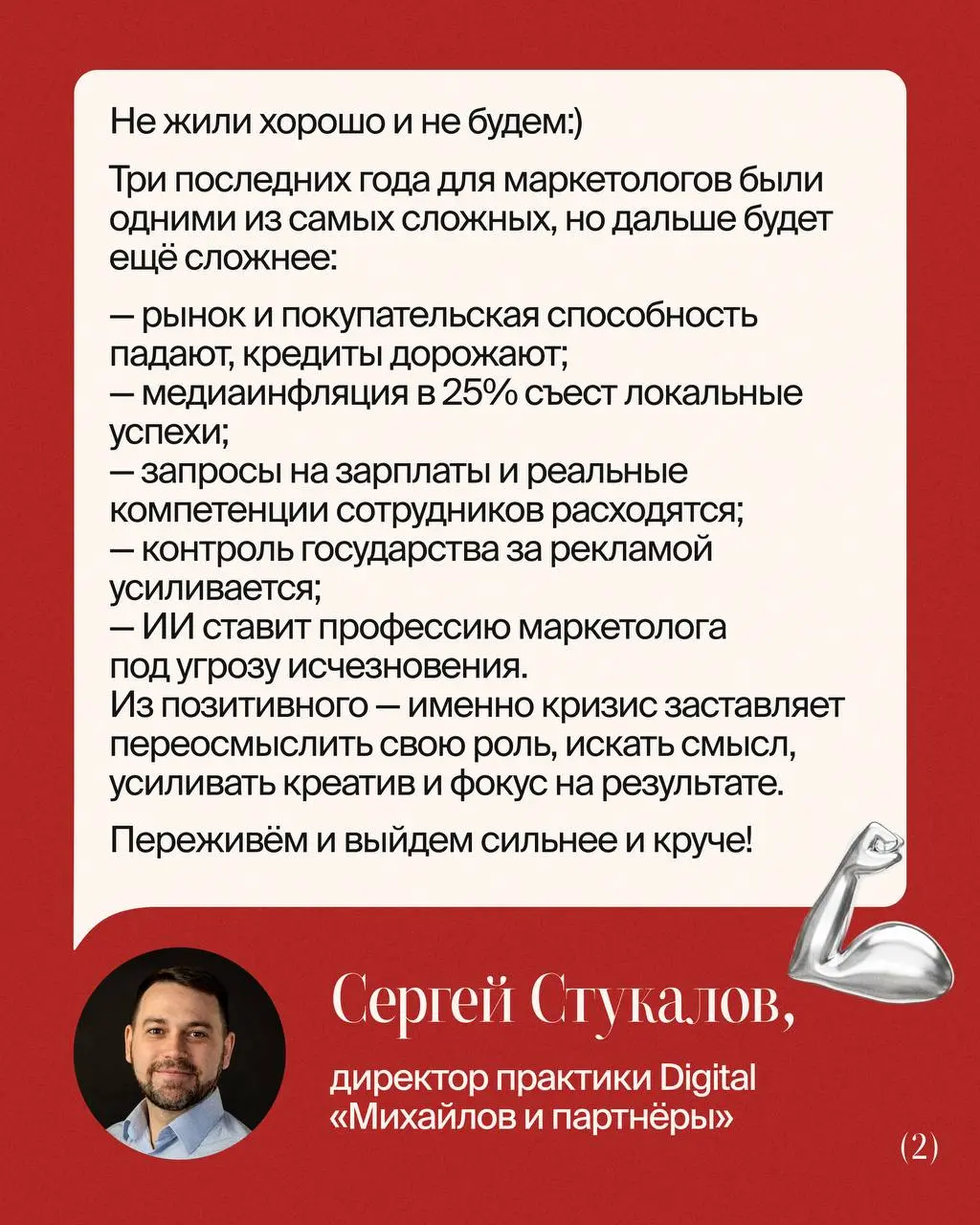 Не жили хорошо и не будем:)

Три последних года для маркетологов были одними из самых сложных, но дальше будет ещё сложнее:

— рынок и покупательская способность падают, кредиты дорожают;
— медиаинфляция в 25% съест локальные успехи;
— запросы на зарплаты и реальные компетенции сотрудников расходятся;
— контроль государства за рекламой усиливается;
— ИИ ставит профессию маркетолога под угрозу исчезновения.
Из позитивного — именно кризис заставляет переосмыслить свою роль, искать смысл, усиливать креатив и фокус на результате.

Переживём и выйдем сильнее и круче!

Сергей Стукалов,

директор практики Digital «Михайлов и партнёры»

(2)